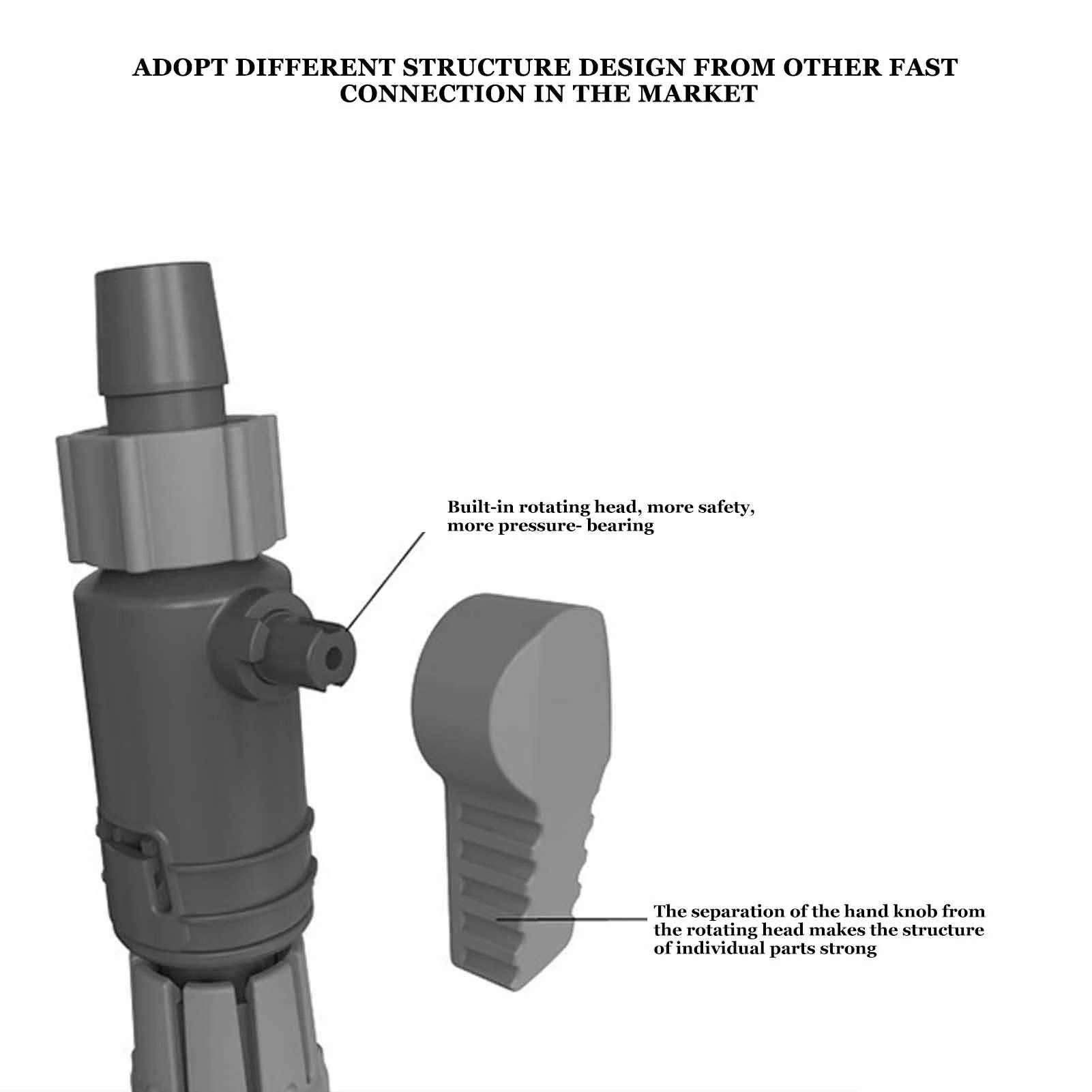 ADOPT DIFFERENT STRUCTURE DESIGN FROM OTHER FAST CONNECTION IN THE MARKET

Built-in rotating head, more safety, more pressure- bearing

The separation of the hand knob from the rotating head makes the structure of individual parts strong